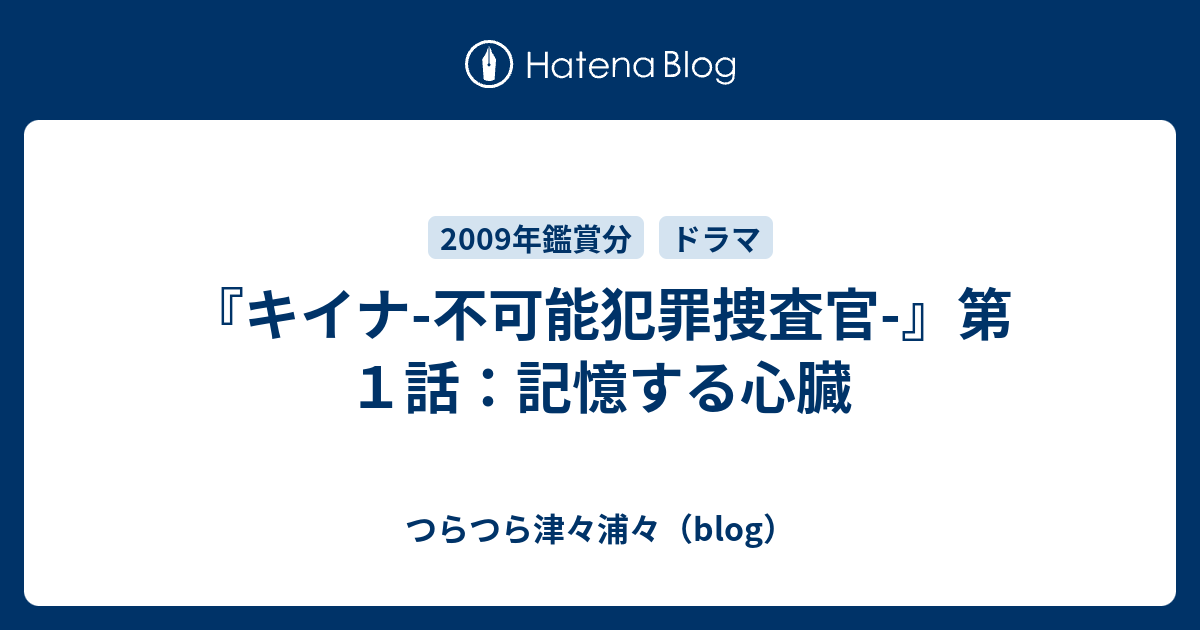 Hatena Blog

2009年鑑賞分　ドラマ

『キイナ-不可能犯罪捜査官-』第１話：記憶する心臓

つらつら津々浦々（blog）